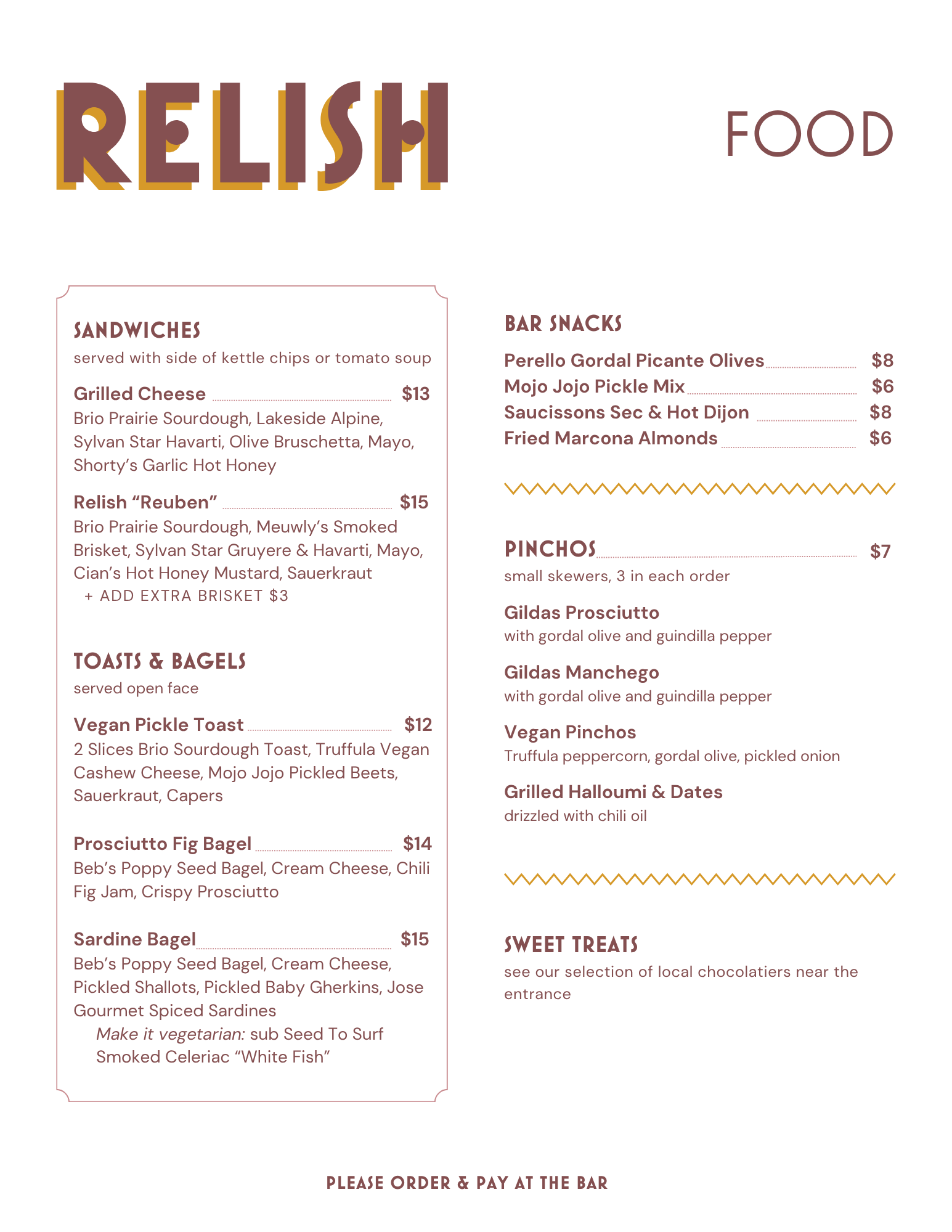 RELISH

FOOD

SANDWICHES
served with side of kettle chips or tomato soup

Grilled Cheese $13
Brio Prairie Sourdough, Lakeside Alpine, Sylvan Star Havarti, Olive Bruschetta, Mayo, Shorty's Garlic Hot Honey

Relish "Reuben" $15
Brio Prairie Sourdough, Meuwly's Smoked Brisket, Sylvan Star Gruyere & Havarti, Mayo, Cian's Hot Honey Mustard, Sauerkraut
+ ADD EXTRA BRISKET $3

TOASTS & BAGELS
served open face

Vegan Pickle Toast $12
2 Slices Brio Sourdough Toast, Truffula Vegan Cashew Cheese, Mojo Jojo Pickled Beets, Sauerkraut, Capers

Prosciutto Fig Bagel $14
Beb's Poppy Seed Bagel, Cream Cheese, Chili Fig Jam, Crispy Prosciutto

Sardine Bagel $15
Beb's Poppy Seed Bagel, Cream Cheese, Pickled Shallots, Pickled Baby Gherkins, Jose Gourmet Spiced Sardines
Make it vegetarian: sub Seed To Surf Smoked Celeriac "White Fish"

BAR SNACKS
Perello Gordal Picante Olives $8
Mojo Jojo Pickle Mix $6
Saucissons Sec & Hot Dijon $8
Fried Marcona Almonds $6

PINCHOS $7
small skewers, 3 in each order

Gildas Prosciutto
with gordal olive and guindilla pepper

Gildas Manchego
with gordal olive and guindilla pepper

Vegan Pinchos
Truffula peppercorn, gordal olive, pickled onion

Grilled Halloumi & Dates
drizzled with chili oil

SWEET TREATS
see our selection of local chocolatiers near the entrance

PLEASE ORDER & PAY AT THE BAR